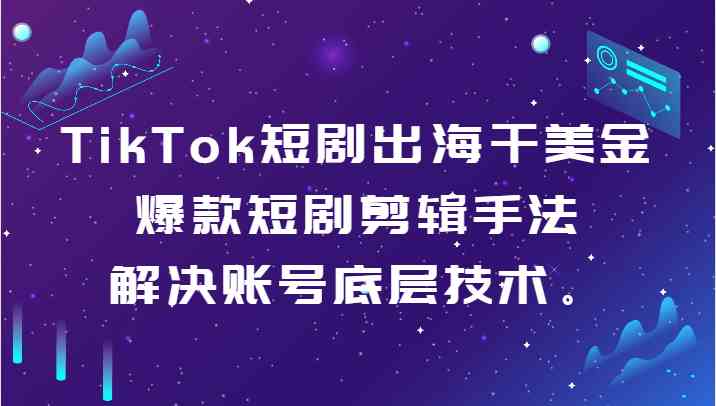 TikTok短剧出海干美金
爆款短剧剪辑手法
解决账号底层技术。